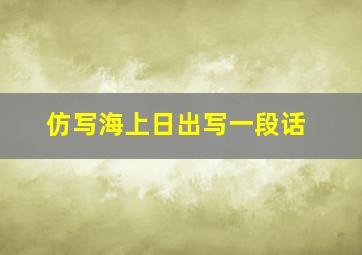 仿写海上日出写一段话